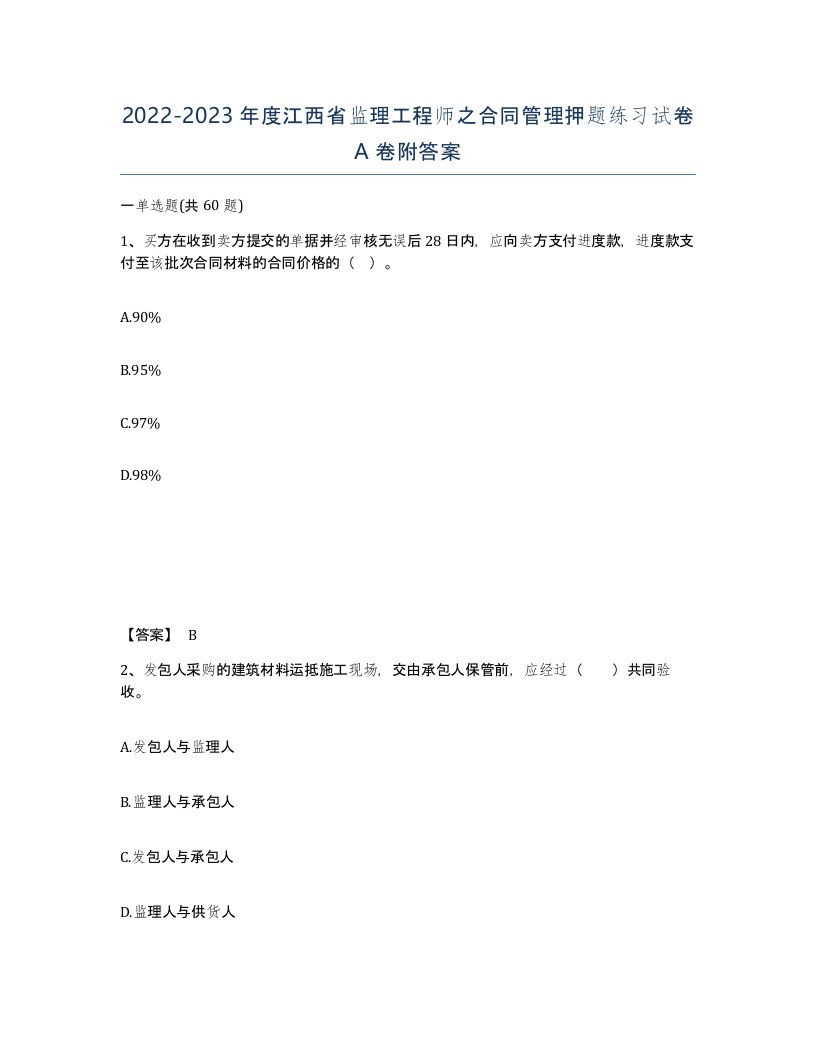 2022-2023年度江西省监理工程师之合同管理押题练习试卷A卷附答案

一单选题(共60题)

1、买方在收到卖方提交的单据并经审核无误后28日内，应向卖方支付进度款，进度款支付至该批次合同材料的合同价格的（ ）。

A.90%

B.95%

C.97%

D.98%

【答案】 B

2、发包人采购的建筑材料运抵施工现场，交由承包人保管前，应经过（ ）共同验收。

A.发包人与监理人

B.监理人与承包人

C.发包人与承包人

D.监理人与供货人